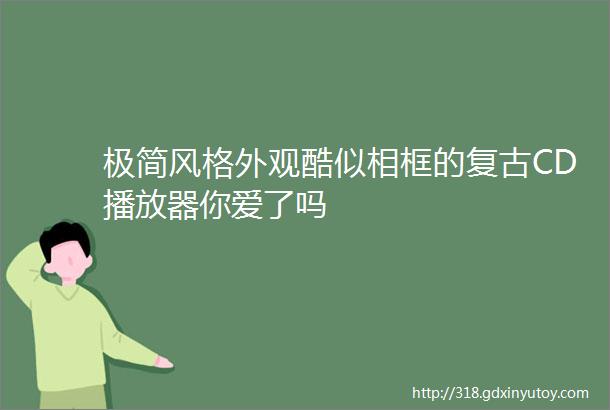 极简风格外观酷似相框的复古CD播放器你爱了吗

http://318.gdxinyutoy.com